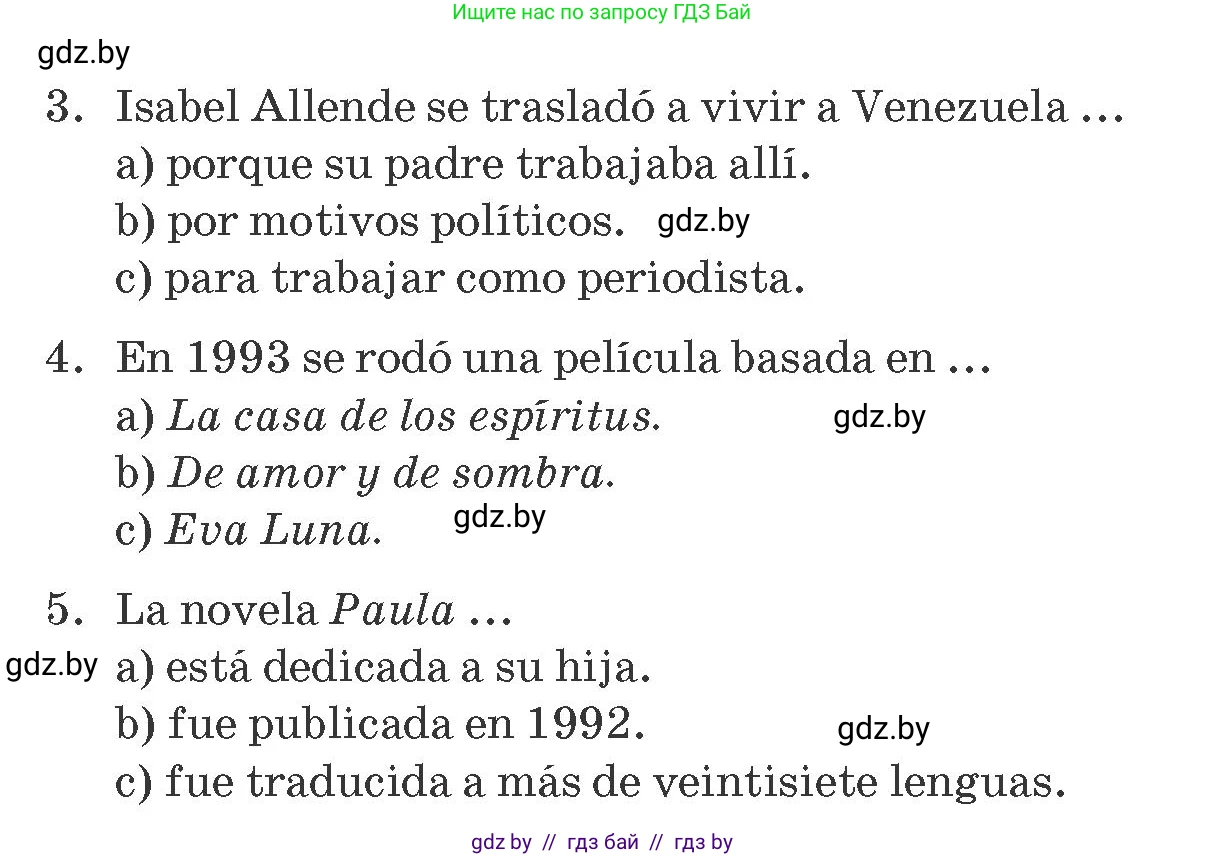 Ищите нас по запросу ГДЗ Бай

gdz.by

3. Isabel Allende se trasladó a vivir a Venezuela ...
a) porque su padre trabajaba allí.
b) por motivos políticos. gdz.by
c) para trabajar como periodista.

4. En 1993 se rodó una película basada en ...
a) La casa de los espíritus. gdz.by
b) De amor y de sombra.
c) Eva Luna. gdz.by

5. La novela Paula ...
gdz.by a) está dedicada a su hija.
b) fue publicada en 1992. gdz.by
c) fue traducida a más de veintisiete lenguas.

gdz by // гдз бай // гдз by